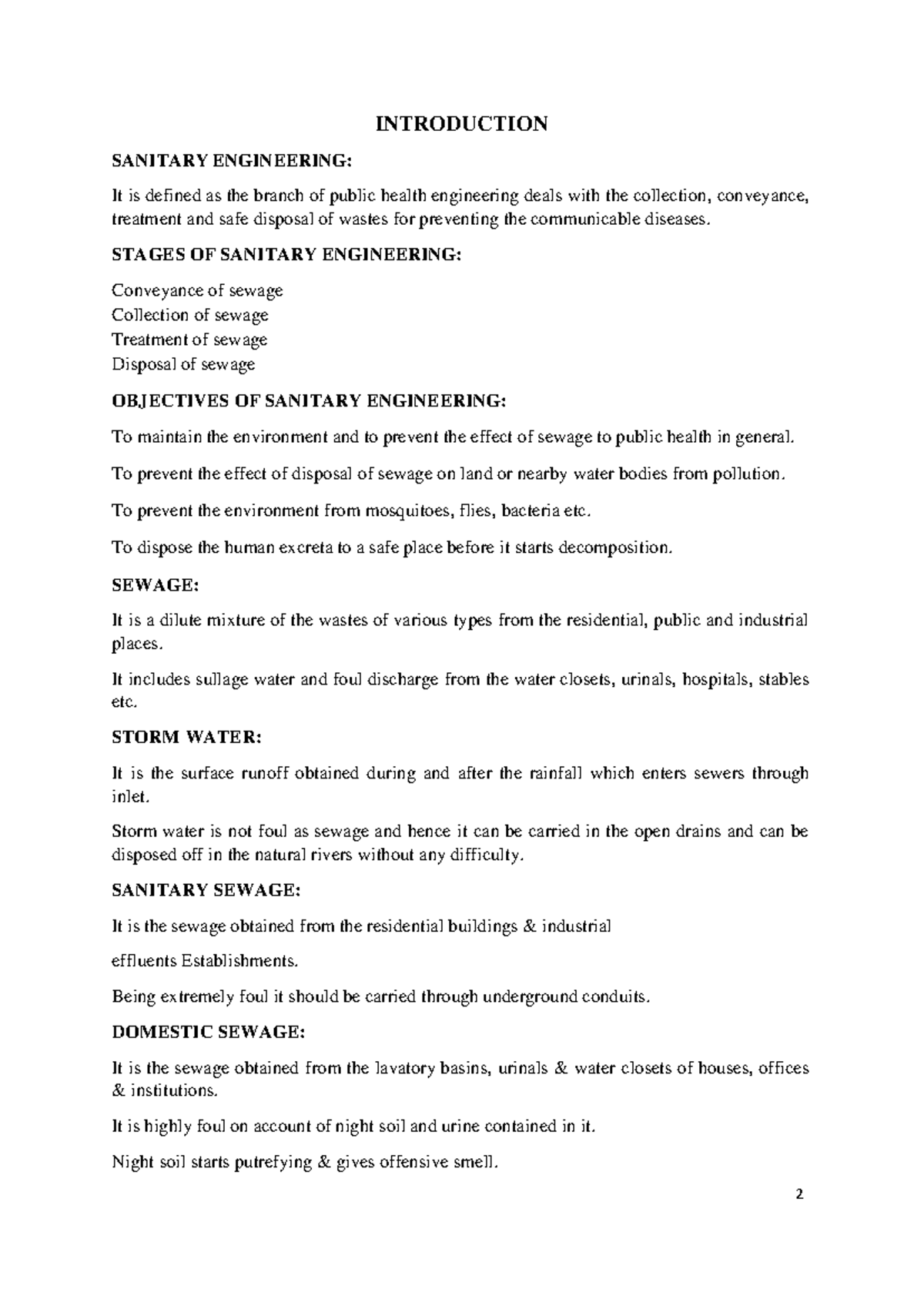 INTRODUCTION

SANITARY ENGINEERING:

It is defined as the branch of public health engineering deals with the collection, conveyance, treatment and safe disposal of wastes for preventing the communicable diseases.

STAGES OF SANITARY ENGINEERING:

Conveyance of sewage
Collection of sewage
Treatment of sewage
Disposal of sewage

OBJECTIVES OF SANITARY ENGINEERING:

To maintain the environment and to prevent the effect of sewage to public health in general.

To prevent the effect of disposal of sewage on land or nearby water bodies from pollution.

To prevent the environment from mosquitoes, flies, bacteria etc.

To dispose the human excreta to a safe place before it starts decomposition.

SEWAGE:

It is a dilute mixture of the wastes of various types from the residential, public and industrial places.

It includes sullage water and foul discharge from the water closets, urinals, hospitals, stables etc.

STORM WATER:

It is the surface runoff obtained during and after the rainfall which enters sewers through inlet.

Storm water is not foul as sewage and hence it can be carried in the open drains and can be disposed off in the natural rivers without any difficulty.

SANITARY SEWAGE:

It is the sewage obtained from the residential buildings & industrial

effluents Establishments.

Being extremely foul it should be carried through underground conduits.

DOMESTIC SEWAGE:

It is the sewage obtained from the lavatory basins, urinals & water closets of houses, offices & institutions.

It is highly foul on account of night soil and urine contained in it.

Night soil starts putrefying & gives offensive smell.

2